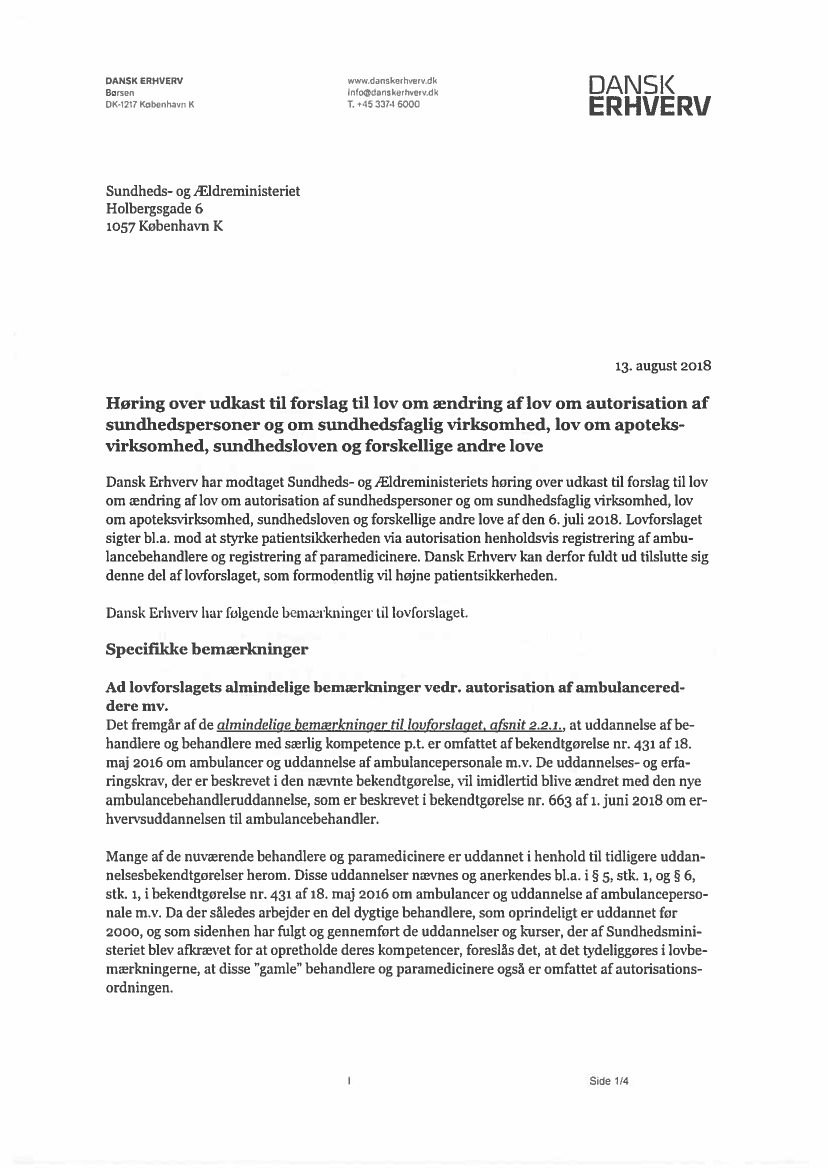 DANSK ERHVERV
Børsen
DK-1217 København K

www.danskerhverv.dk
info@danskerhverv.dk
T. +45 3374 6000

DANSK
ERHVERV

Sundheds- og Ældreministeriet
Holbergsgade 6
1057 København K

13. august 2018

Høring over udkast til forslag til lov om ændring af lov om autorisation af sundhedspersoner og om sundhedsfaglig virksomhed, lov om apoteksvirksomhed, sundhedsloven og forskellige andre love

Dansk Erhverv har modtaget Sundheds- og Ældreministeriets høring over udkast til forslag til lov om ændring af lov om autorisation af sundhedspersoner og om sundhedsfaglig virksomhed, lov om apoteksvirksomhed, sundhedsloven og forskellige andre love af den 6. juli 2018. Lovforslaget sigter bl.a. mod at styrke patientsikkerheden via autorisation henholdsvis registrering af ambulancebehandlere og registrering af paramedicinere. Dansk Erhverv kan derfor fuldt ud tilslutte sig denne del af lovforslaget, som formodentlig vil højne patientsikkerheden.

Dansk Erhverv har følgende bemærkninger til lovforslaget.

Specifikke bemærkninger

Ad lovforslagets almindelige bemærkninger vedr. autorisation af ambulancereddere mv.
Det fremgår af de almindelige bemærkninger til lovforslaget, afsnit 2.2.1., at uddannelse af behandlere og behandlere med særlig kompetence p.t. er omfattet af bekendtgørelse nr. 431 af 18. maj 2016 om ambulancer og uddannelse af ambulancepersonale m.v. De uddannelses- og erfaringskrav, der er beskrevet i den nævnte bekendtgørelse, vil imidlertid blive ændret med den nye ambulancebehandleruddannelse, som er beskrevet i bekendtgørelse nr. 663 af 1. juni 2018 om erhvervsuddannelsen til ambulancebehandler.

Mange af de nuværende behandlere og paramedicinere er uddannet i henhold til tidligere uddannelsesbekendtgørelser herom. Disse uddannelser nævnes og anerkendes bl.a. i § 5, stk. 1, og § 6, stk. 1, i bekendtgørelse nr. 431 af 18. maj 2016 om ambulancer og uddannelse af ambulancepersonale m.v. Da der således arbejder en del dygtige behandlere, som oprindeligt er uddannet før 2000, og som sidenhen har fulgt og gennemført de uddannelser og kurser, der af Sundhedsministeriet blev afkrævet for at opretholde deres kompetencer, foreslås det, at det tydeliggøres i lovbemærkningerne, at disse "gamle" behandlere og paramedicinere også er omfattet af autorisationsordningen.

I

Side 1/4